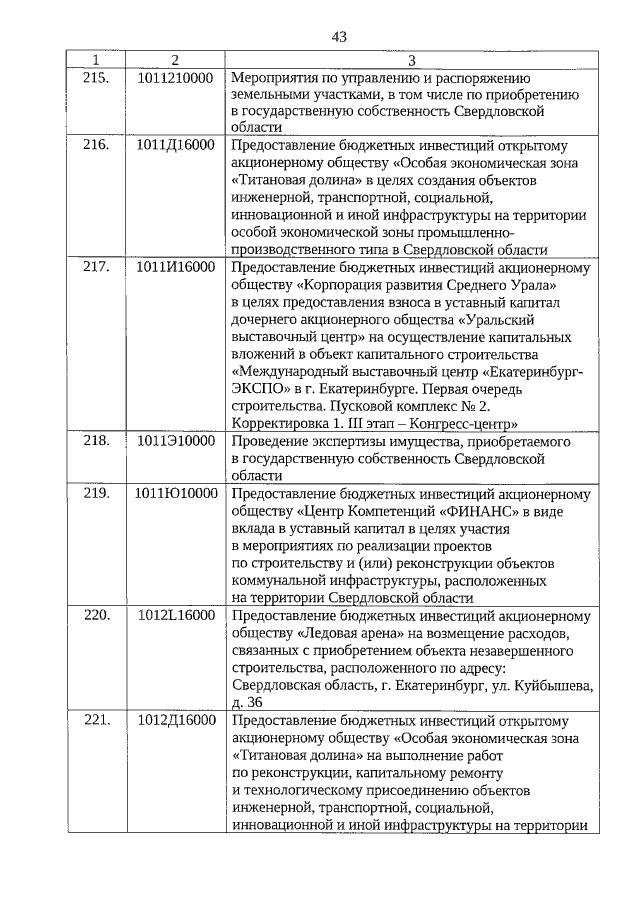 43

| 1 | 2 | 3 |
|---|---|---|
| 215. | 1011210000 | Мероприятия по управлению и распоряжению земельными участками, в том числе по приобретению в государственную собственность Свердловской области |
| 216. | 1011Д16000 | Предоставление бюджетных инвестиций открытому акционерному обществу «Особая экономическая зона «Титановая долина» в целях создания объектов инженерной, транспортной, социальной, инновационной и иной инфраструктуры на территории особой экономической зоны промышленно-производственного типа в Свердловской области |
| 217. | 1011И16000 | Предоставление бюджетных инвестиций акционерному обществу «Корпорация развития Среднего Урала» в целях предоставления взноса в уставный капитал дочернего акционерного общества «Уральский выставочный центр» на осуществление капитальных вложений в объект капитального строительства «Международный выставочный центр «Екатеринбург-ЭКСПО» в г. Екатеринбурге. Первая очередь строительства. Пусковой комплекс № 2. Корректировка 1. III этап – Конгресс-центр» |
| 218. | 1011Э10000 | Проведение экспертизы имущества, приобретаемого в государственную собственность Свердловской области |
| 219. | 1011Ю10000 | Предоставление бюджетных инвестиций акционерному обществу «Центр Компетенций «ФИНАНС» в виде вклада в уставный капитал в целях участия в мероприятиях по реализации проектов по строительству и (или) реконструкции объектов коммунальной инфраструктуры, расположенных на территории Свердловской области |
| 220. | 1012L16000 | Предоставление бюджетных инвестиций акционерному обществу «Ледовая арена» на возмещение расходов, связанных с приобретением объекта незавершенного строительства, расположенного по адресу: Свердловская область, г. Екатеринбург, ул. Куйбышева, д. 36 |
| 221. | 1012Д16000 | Предоставление бюджетных инвестиций открытому акционерному обществу «Особая экономическая зона «Титановая долина» на выполнение работ по реконструкции, капитальному ремонту и технологическому присоединению объектов инженерной, транспортной, социальной, инновационной и иной инфраструктуры на территории |